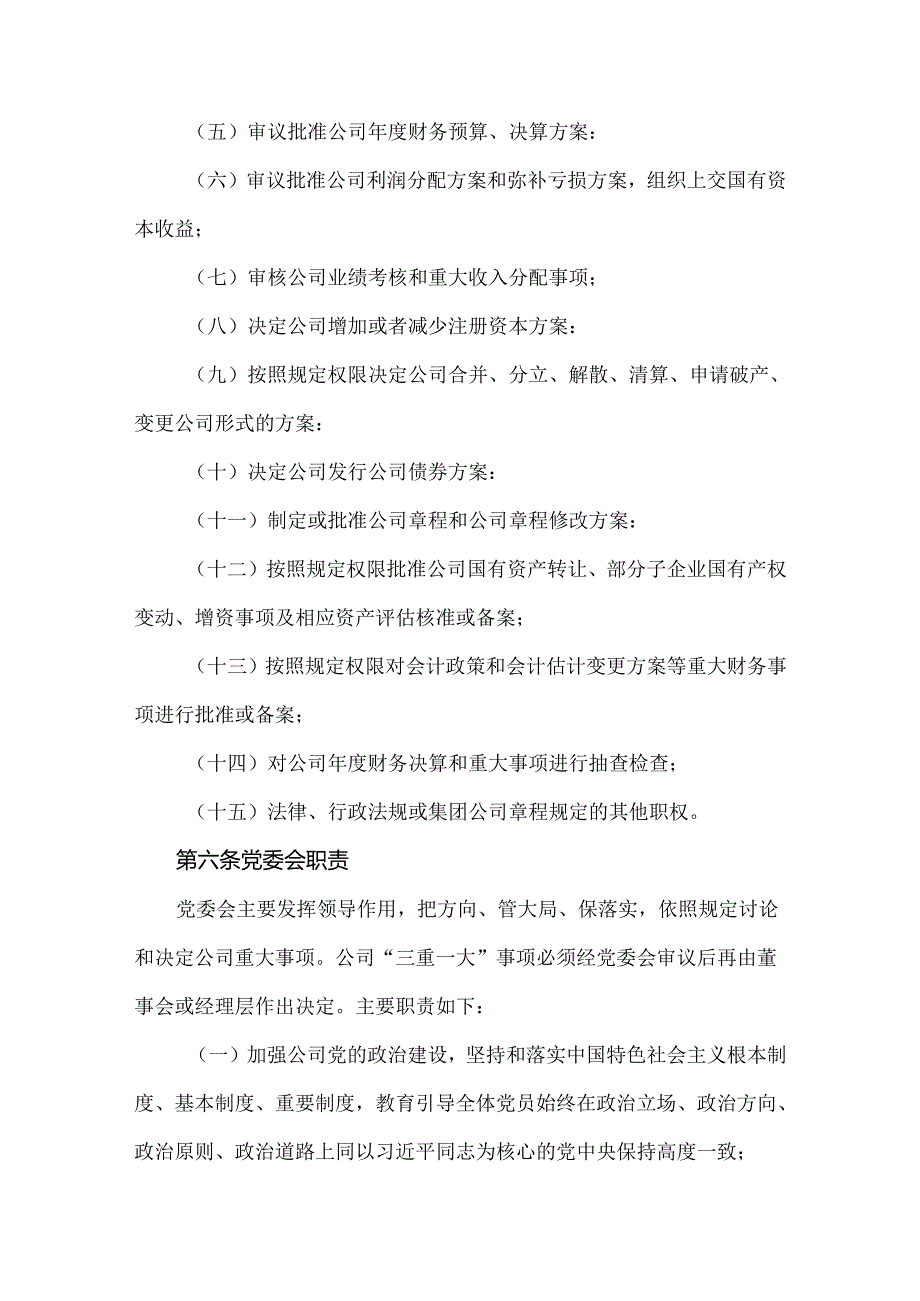 （五）审议批准公司年度财务预算、决算方案：

（六）审议批准公司利润分配方案和弥补亏损方案，组织上交国有资本收益；

（七）审核公司业绩考核和重大收入分配事项；

（八）决定公司增加或者减少注册资本方案：

（九）按照规定权限决定公司合并、分立、解散、清算、申请破产、变更公司形式的方案：

（十）决定公司发行公司债券方案：

（十一）制定或批准公司章程和公司章程修改方案：

（十二）按照规定权限批准公司国有资产转让、部分子企业国有产权变动、增资事项及相应资产评估核准或备案；

（十三）按照规定权限对会计政策和会计估计变更方案等重大财务事项进行批准或备案；

（十四）对公司年度财务决算和重大事项进行抽查检查；

（十五）法律、行政法规或集团公司章程规定的其他职权。

第六条党委会职责

党委会主要发挥领导作用，把方向、管大局、保落实，依照规定讨论和决定公司重大事项。公司“三重一大”事项必须经党委会审议后再由董事会或经理层作出决定。主要职责如下：

（一）加强公司党的政治建设，坚持和落实中国特色社会主义根本制度、基本制度、重要制度，教育引导全体党员始终在政治立场、政治方向、政治原则、政治道路上同以习近平同志为核心的党中央保持高度一致；